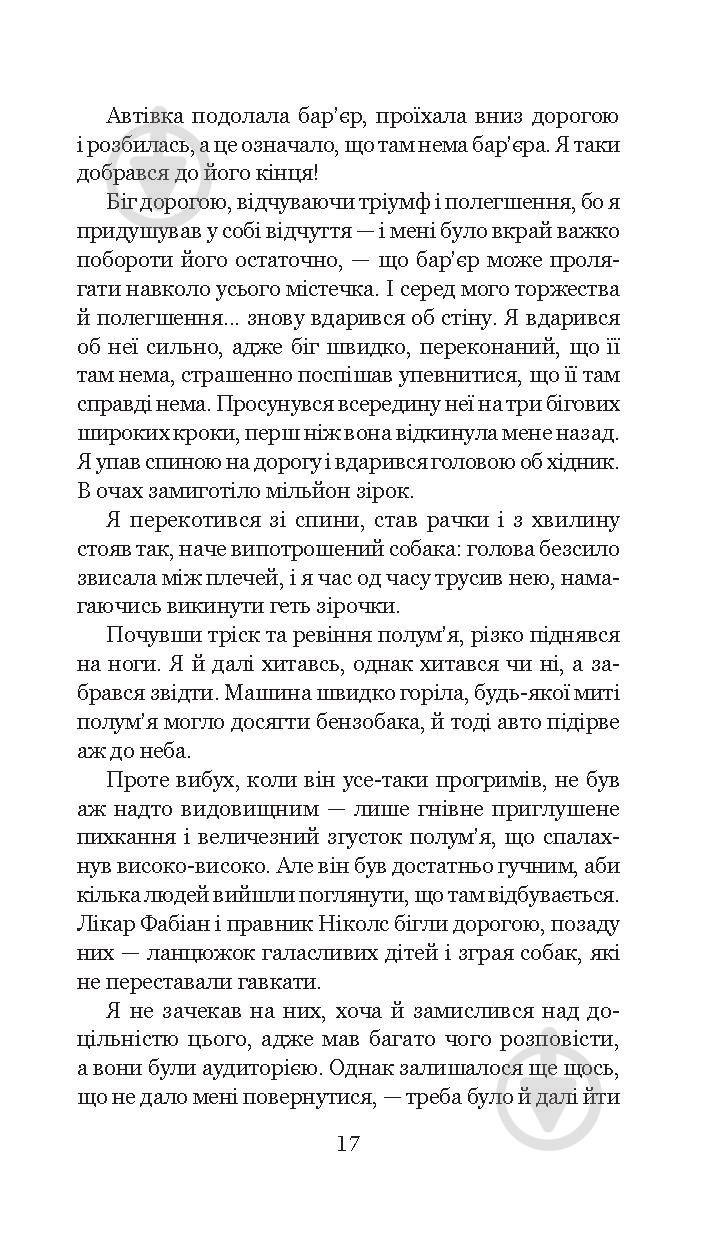 Автівка подолала бар'єр, проїхала вниз дорогою і розбилась, а це означало, що там нема бар'єра. Я таки добрався до його кінця!

Біг дорогою, відчуваючи тріумф і полегшення, бо я придушував у собі відчуття — і мені було вкрай важко побороти його остаточно, — що бар'єр може пролягати навколо усього містечка. І серед мого торжества й полегшення... знову вдарився об стіну. Я вдарився об неї сильно, адже біг швидко, переконаний, що її там нема, страшенно поспішав упевнитися, що її там справді нема. Просунувся всередину неї на три бігових широких кроки, перш ніж вона відкинула мене назад. Я упав спиною на дорогу і вдарився головою об хідник. В очах замиготіло мільйон зірок.

Я перекотився зі спини, став рачки і з хвилину стояв так, наче випотрошений собака: голова безсило звисала між плечей, і я час од часу трусив нею, намагаючись викинути геть зірочки.

Почувши тріск та ревіння полум'я, різко піднявся на ноги. Я й далі хитавсь, однак хитався чи ні, а забрався звідти. Машина швидко горіла, будь-якої миті полум'я могло досягти бензобака, й тоді авто підірве аж до неба.

Проте вибух, коли він усе-таки прогримів, не був аж надто видовищним — лише гнівне приглушене пихкання і величезний згусток полум'я, що спалахнув високо-високо. Але він був достатньо гучним, аби кілька людей вийшли поглянути, що там відбувається. Лікар Фабіан і правник Ніколс бігли дорогою, позаду них — ланцюжок галасливих дітей і зграя собак, які не переставали гавкати.

Я не зачекав на них, хоча й замислився над доцільністю цього, адже мав багато чого розповісти, а вони були аудиторією. Однак залишалося ще щось, що не дало мені повернутися, — треба було й далі йти

17